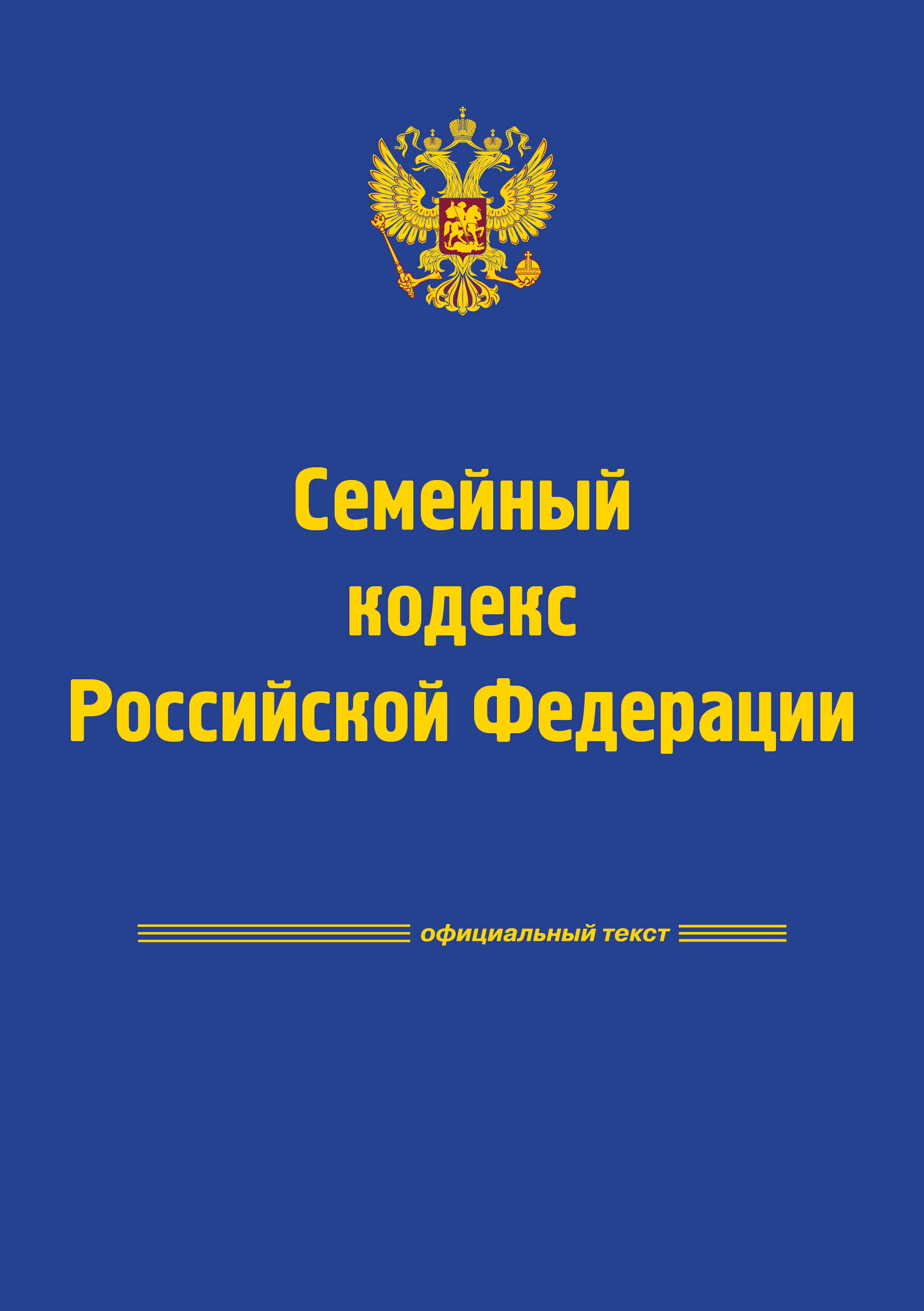 Семейный кодекс Российской Федерации

официальный текст